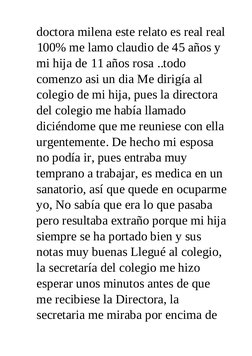 doctora milena este relato es real real 100% me lamo claudio de 45 años y mi hija de 11 años rosa ..todo comenzo asi un dia Me dirigía al colegio de mi hija, pues la directora del colegio me había llamado diciéndome que me reuniese con ella urgentemente. De hecho mi esposa no podía ir, pues entraba muy temprano a trabajar, es medica en un sanatorio, así que quede en ocuparme yo, No sabía que era lo que pasaba pero resultaba extraño porque mi hija siempre se ha portado bien y sus notas muy buenas Llegué al colegio, la secretaría del colegio me hizo esperar unos minutos antes de que me recibiese la Directora, la secretaria me miraba por encima de